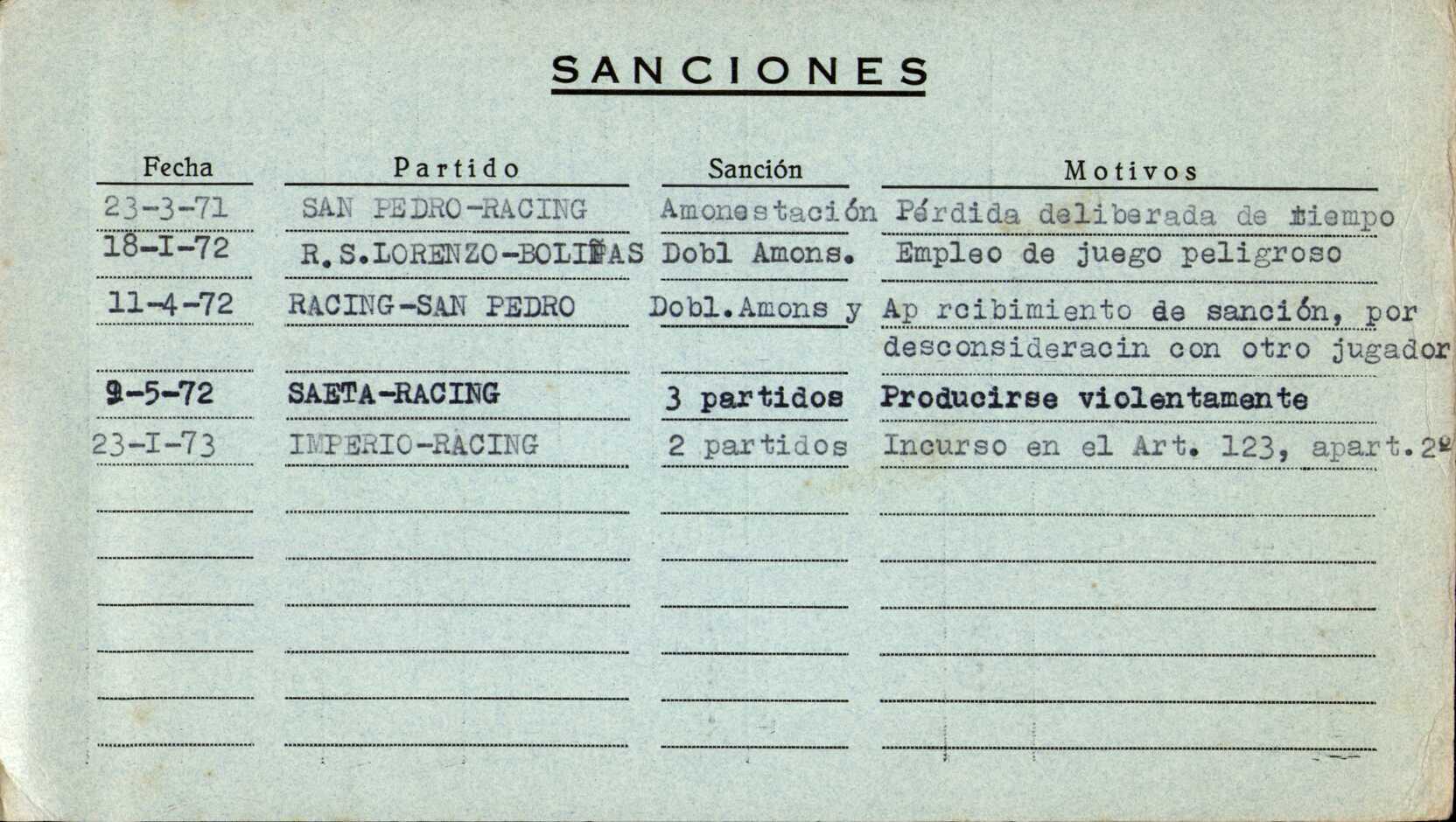 SANCIONES

| Fecha | Partido | Sanción | Motivos |
|---|---|---|---|
| 23-3-71 | SAN PEDRO-RACING | Amonestación | Pérdida deliberada de tiempo |
| 18-I-72 | R.S.LORENZO-BOLIÑAS | Dobl Amons. | Empleo de juego peligroso |
| 11-4-72 | RACING-SAN PEDRO | Dobl.Amons y | Ap rcibimiento de sanción, por desconsideracin con otro jugador |
| 9-5-72 | SAETA-RACING | 3 partidos | Producirse violentamente |
| 23-I-73 | IMPERIO-RACING | 2 partidos | Incurso en el Art. 123, apart.2º |